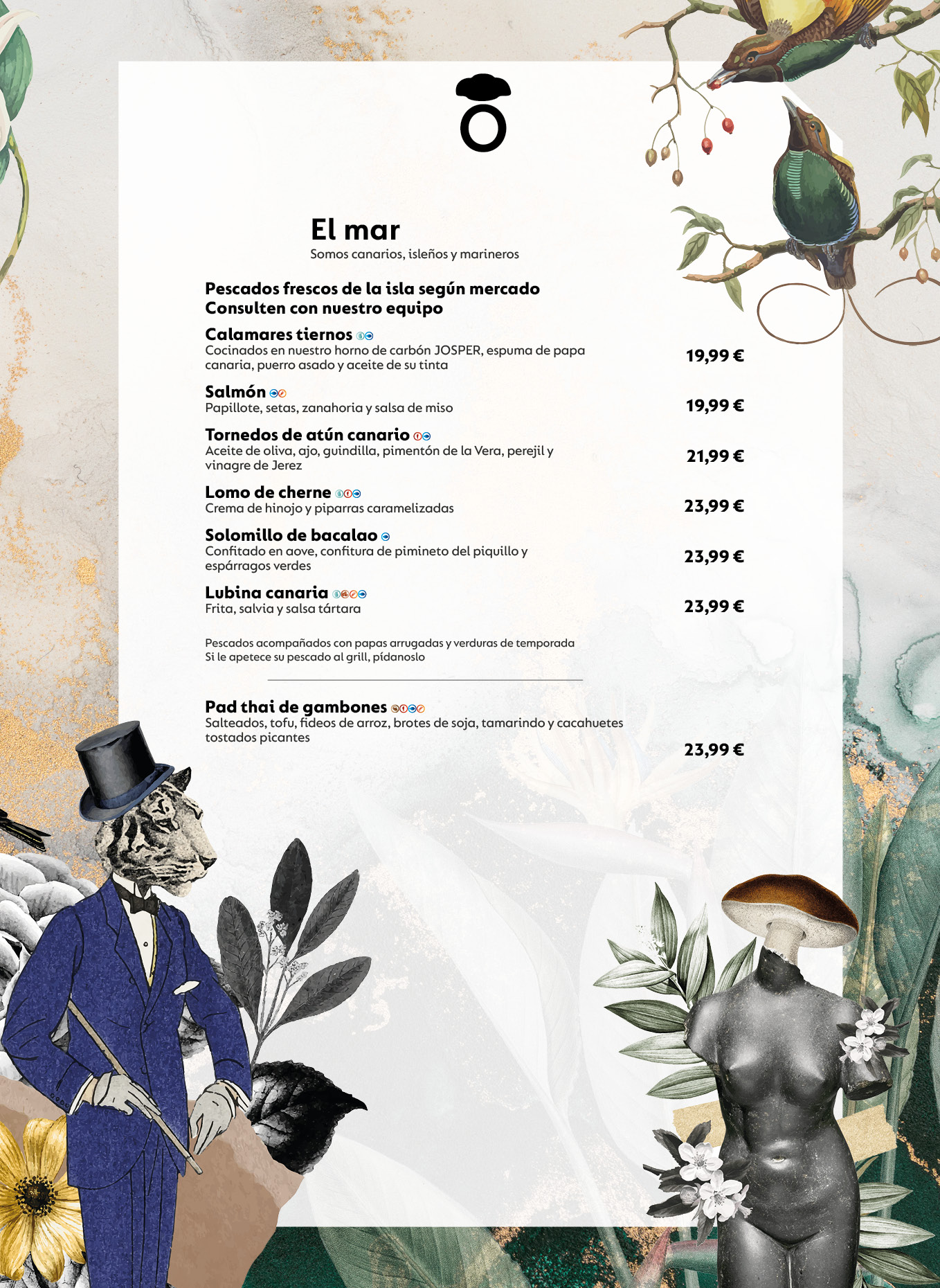 El mar
Somos canarios, isleños y marineros

Pescados frescos de la isla según mercado
Consulten con nuestro equipo

Calamares tiernos
Cocinados en nuestro horno de carbón JOSPER, espuma de papa canaria, puerro asado y aceite de su tinta
19,99 €

Salmón
Papillote, setas, zanahoria y salsa de miso
19,99 €

Tornedos de atún canario
Aceite de oliva, ajo, guindilla, pimentón de la Vera, perejil y vinagre de Jerez
21,99 €

Lomo de cherne
Crema de hinojo y piparras caramelizadas
23,99 €

Solomillo de bacalao
Confitado en aove, confitura de pimineto del piquillo y espárragos verdes
23,99 €

Lubina canaria
Frita, salvia y salsa tártara
23,99 €

Pescados acompañados con papas arrugadas y verduras de temporada
Si le apetece su pescado al grill, pídanoslo

Pad thai de gambones
Salteados, tofu, fideos de arroz, brotes de soja, tamarindo y cacahuetes tostados picantes
23,99 €